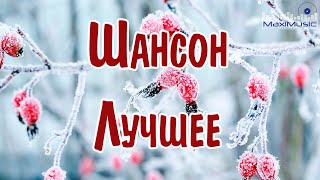 MaxiMusic

Шансон
Лучшее